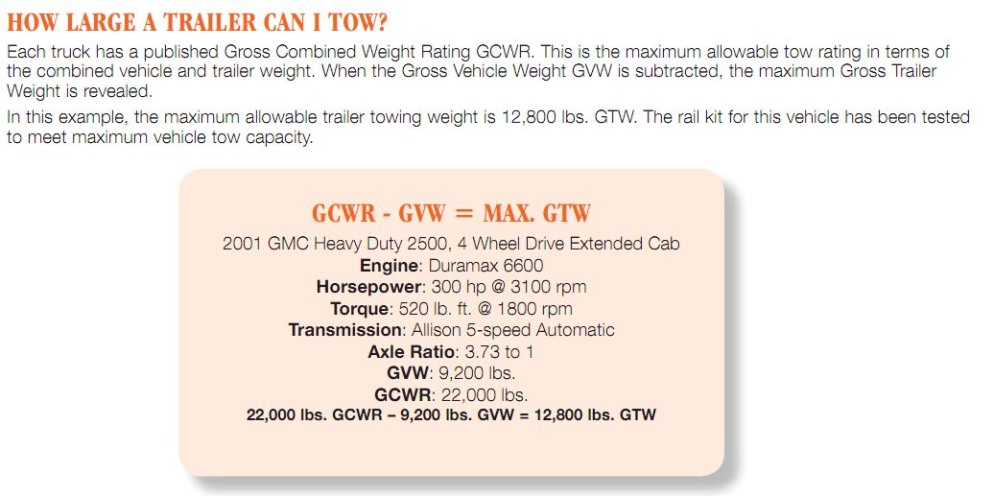 HOW LARGE A TRAILER CAN I TOW?

Each truck has a published Gross Combined Weight Rating GCWR. This is the maximum allowable tow rating in terms of the combined vehicle and trailer weight. When the Gross Vehicle Weight GVW is subtracted, the maximum Gross Trailer Weight is revealed.

In this example, the maximum allowable trailer towing weight is 12,800 lbs. GTW. The rail kit for this vehicle has been tested to meet maximum vehicle tow capacity.

GCWR - GVW = MAX. GTW

2001 GMC Heavy Duty 2500, 4 Wheel Drive Extended Cab
Engine: Duramax 6600
Horsepower: 300 hp @ 3100 rpm
Torque: 520 lb. ft. @ 1800 rpm
Transmission: Allison 5-speed Automatic
Axle Ratio: 3.73 to 1
GVW: 9,200 lbs.
GCWR: 22,000 lbs.
22,000 lbs. GCWR – 9,200 lbs. GVW = 12,800 lbs. GTW